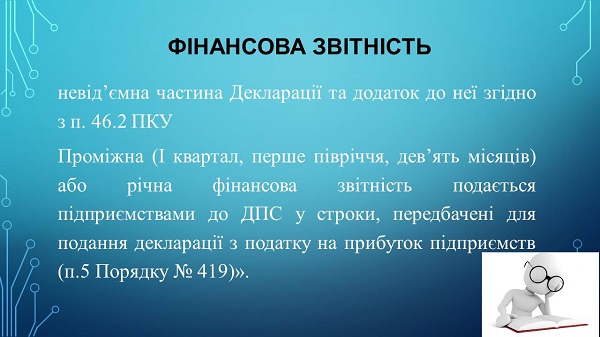 ФІНАНСОВА ЗВІТНІСТЬ

невід’ємна частина Декларації та додаток до неї згідно з п. 46.2 ПКУ

Проміжна (І квартал, перше півріччя, дев’ять місяців) або річна фінансова звітність подається підприємствами до ДПС у строки, передбачені для подання декларації з податку на прибуток підприємств (п.5 Порядку № 419)».